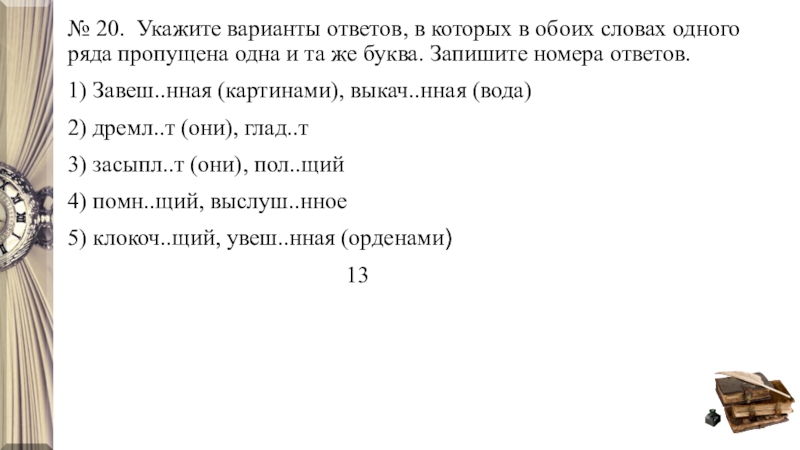 № 20. Укажите варианты ответов, в которых в обоих словах одного ряда пропущена одна и та же буква. Запишите номера ответов.

1) Завеш..нная (картинами), выкач..нная (вода)

2) дремл..т (они), глад..т

3) засыпл..т (они), пол..щий

4) помн..щий, выслуш..нное

5) клокоч..щий, увеш..нная (орденами)

13